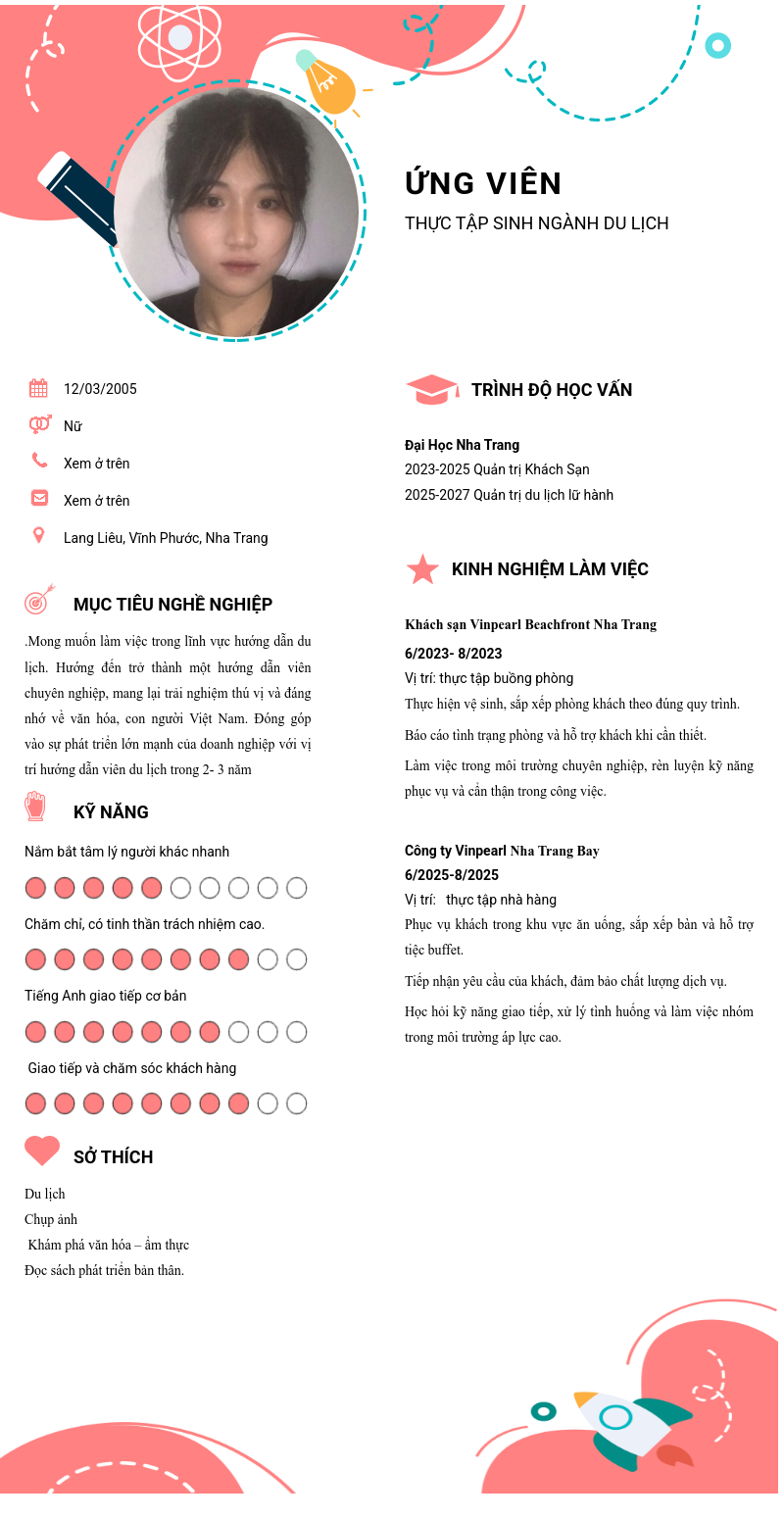 ỨNG VIÊN
THỰC TẬP SINH NGÀNH DU LỊCH

12/03/2005
Nữ
Xem ở trên
Xem ở trên
Lang Liêu, Vĩnh Phước, Nha Trang

MỤC TIÊU NGHỀ NGHIỆP
.Mong muốn làm việc trong lĩnh vực hướng dẫn du lịch. Hướng đến trở thành một hướng dẫn viên chuyên nghiệp, mang lại trải nghiệm thú vị và đáng nhớ về văn hóa, con người Việt Nam. Đóng góp vào sự phát triển lớn mạnh của doanh nghiệp với vị trí hướng dẫn viên du lịch trong 2- 3 năm

KỸ NĂNG
Nắm bắt tâm lý người khác nhanh
Chăm chỉ, có tinh thần trách nhiệm cao.
Tiếng Anh giao tiếp cơ bản
Giao tiếp và chăm sóc khách hàng

SỞ THÍCH
Du lịch
Chụp ảnh
Khám phá văn hóa – ẩm thực
Đọc sách phát triển bản thân.

TRÌNH ĐỘ HỌC VẤN
Đại Học Nha Trang
2023-2025 Quản trị Khách Sạn
2025-2027 Quản trị du lịch lữ hành

KINH NGHIỆM LÀM VIỆC
Khách sạn Vinpearl Beachfront Nha Trang
6/2023- 8/2023
Vị trí: thực tập buồng phòng
Thực hiện vệ sinh, sắp xếp phòng khách theo đúng quy trình.
Báo cáo tình trạng phòng và hỗ trợ khách khi cần thiết.
Làm việc trong môi trường chuyên nghiệp, rèn luyện kỹ năng phục vụ và cẩn thận trong công việc.

Công ty Vinpearl Nha Trang Bay
6/2025-8/2025
Vị trí: thực tập nhà hàng
Phục vụ khách trong khu vực ăn uống, sắp xếp bàn và hỗ trợ tiệc buffet.
Tiếp nhận yêu cầu của khách, đảm bảo chất lượng dịch vụ.
Học hỏi kỹ năng giao tiếp, xử lý tình huống và làm việc nhóm trong môi trường áp lực cao.